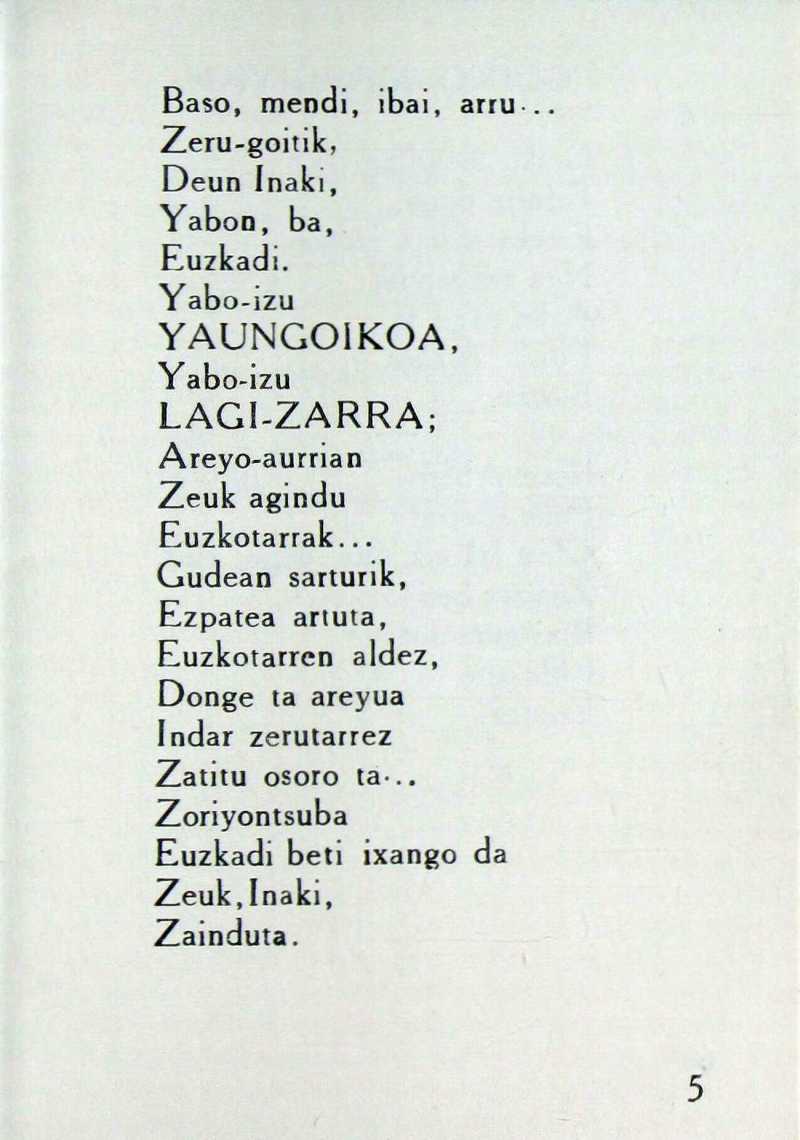 Baso, mendi, ibai, arru...
Zeru-goitik,
Deun Inaki,
Yabon, ba,
Euzkadi.
Yabo-izu
YAUNGOIKOA,
Yabo-izu
LAGI-ZARRA;
Areyo-aurrian
Zeuk agindu
Euzkotarrak...
Gudean sarturik,
Ezpatea artuta,
Euzkotarren aldez,
Donge ta areyua
Indar zerutarrez
Zatitu osoro ta...
Zoriyontsuba
Euzkadi beti ixango da
Zeuk, Inaki,
Zainduta.

5